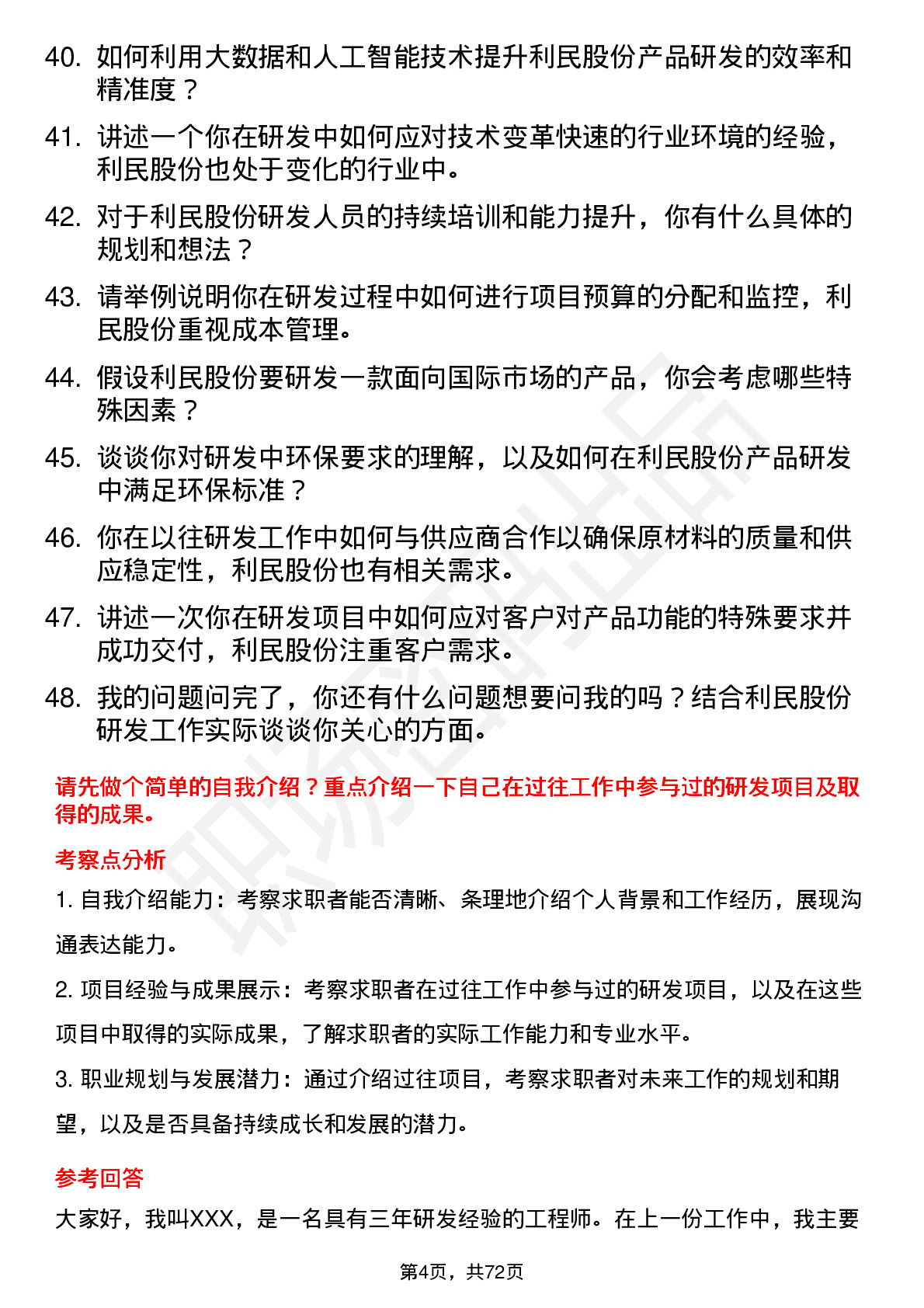 40. 如何利用大数据和人工智能技术提升利民股份产品研发的效率和精准度？

41. 讲述一个你在研发中如何应对技术变革快速的行业环境的经验，利民股份也处于变化的行业中。

42. 对于利民股份研发人员的持续培训和能力提升，你有什么具体的规划和想法？

43. 请举例说明你在研发过程中如何进行项目预算的分配和监控，利民股份重视成本管理。

44. 假设利民股份要研发一款面向国际市场的产品，你会考虑哪些特殊因素？

45. 谈谈你对研发中环保要求的理解，以及如何在利民股份产品研发中满足环保标准？

46. 你在以往研发工作中如何与供应商合作以确保原材料的质量和供应稳定性，利民股份也有相关需求。

47. 讲述一次你在研发项目中如何应对客户对产品功能的特殊要求并成功交付，利民股份注重客户需求。

48. 我的问题问完了，你还有什么问题想要问我的吗？结合利民股份研发工作实际谈谈你关心的方面。

请先做个简单的自我介绍？重点介绍一下自己在过往工作中参与过的研发项目及取得的成果。

考察点分析

1. 自我介绍能力：考察求职者能否清晰、条理地介绍个人背景和工作经历，展现沟通表达能力。

2. 项目经验与成果展示：考察求职者在过往工作中参与过的研发项目，以及在这些项目中取得的实际成果，了解求职者的实际工作能力和专业水平。

3. 职业规划与发展潜力：通过介绍过往项目，考察求职者对未来工作的规划和期望，以及是否具备持续成长和发展的潜力。

参考回答

大家好，我叫XXX，是一名具有三年研发经验的工程师。在上一份工作中，我主要

第4页，共72页